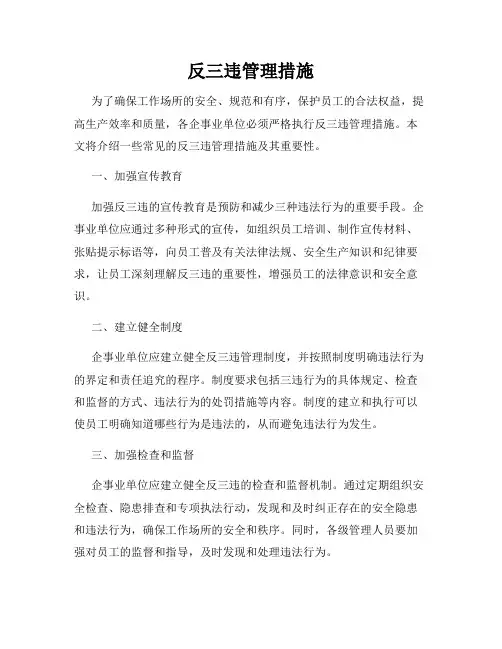 反三违管理措施

为了确保工作场所的安全、规范和有序，保护员工的合法权益，提高生产效率和质量，各企事业单位必须严格执行反三违管理措施。本文将介绍一些常见的反三违管理措施及其重要性。

一、加强宣传教育

加强反三违的宣传教育是预防和减少三种违法行为的重要手段。企事业单位应通过多种形式的宣传，如组织员工培训、制作宣传材料、张贴提示标语等，向员工普及有关法律法规、安全生产知识和纪律要求，让员工深刻理解反三违的重要性，增强员工的法律意识和安全意识。

二、建立健全制度

企事业单位应建立健全反三违管理制度，并按照制度明确违法行为的界定和责任追究的程序。制度要求包括三违行为的具体规定、检查和监督的方式、违法行为的处罚措施等内容。制度的建立和执行可以使员工明确知道哪些行为是违法的，从而避免违法行为发生。

三、加强检查和监督

企事业单位应建立健全反三违的检查和监督机制。通过定期组织安全检查、隐患排查和专项执法行动，发现和及时纠正存在的安全隐患和违法行为，确保工作场所的安全和秩序。同时，各级管理人员要加强对员工的监督和指导，及时发现和处理违法行为。